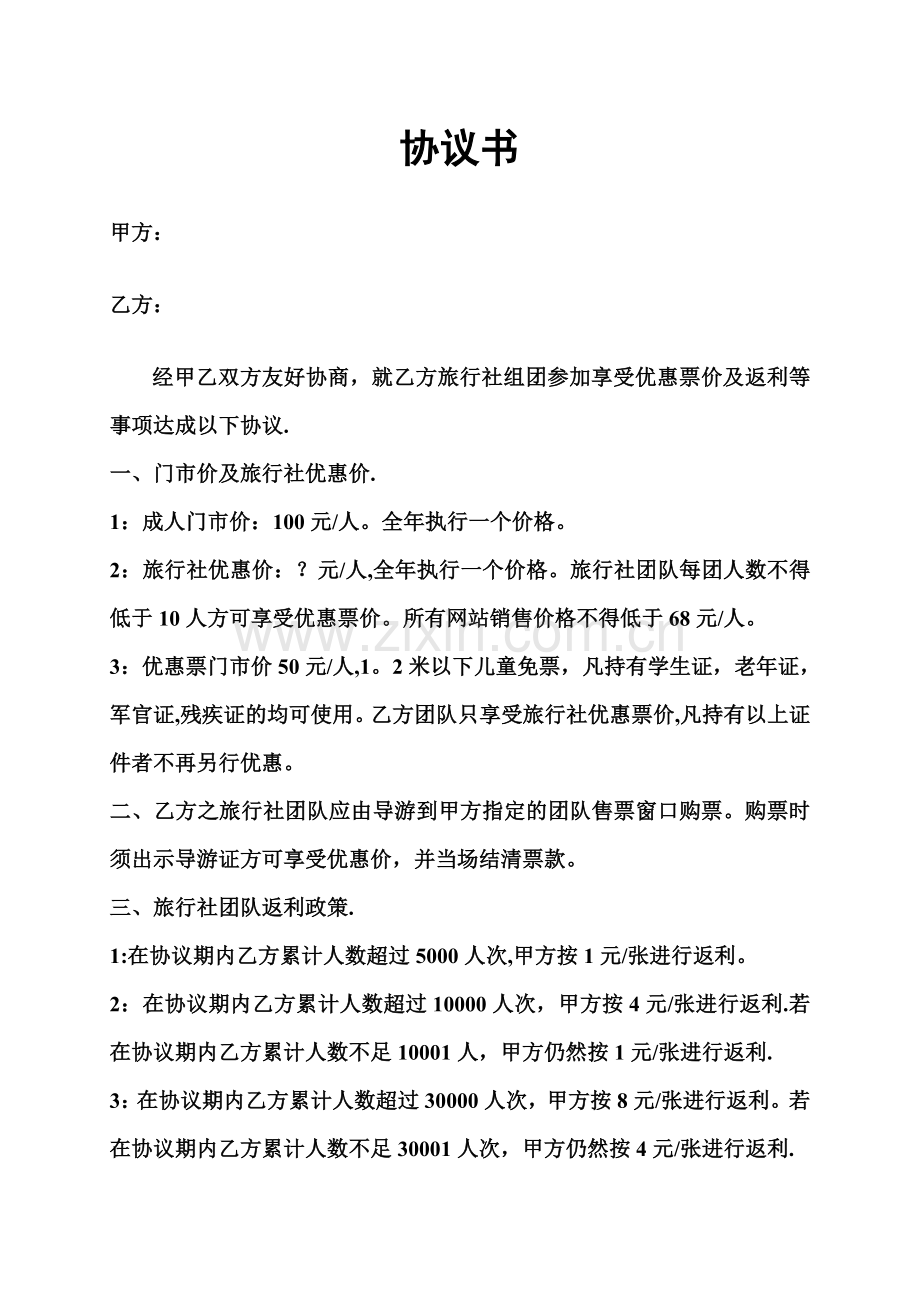 协议书

甲方：

乙方：

经甲乙双方友好协商，就乙方旅行社组团参加享受优惠票价及返利等事项达成以下协议.

一、门市价及旅行社优惠价.

1：成人门市价：100元/人。全年执行一个价格。

2：旅行社优惠价：？元/人,全年执行一个价格。旅行社团队每团人数不得低于10人方可享受优惠票价。所有网站销售价格不得低于68元/人。

3：优惠票门市价50元/人,1。2米以下儿童免票，凡持有学生证，老年证，军官证,残疾证的均可使用。乙方团队只享受旅行社优惠票价,凡持有以上证件者不再另行优惠。

二、乙方之旅行社团队应由导游到甲方指定的团队售票窗口购票。购票时须出示导游证方可享受优惠价，并当场结清票款。

三、旅行社团队返利政策.

1:在协议期内乙方累计人数超过5000人次,甲方按1元/张进行返利。

2：在协议期内乙方累计人数超过10000人次，甲方按4元/张进行返利.若在协议期内乙方累计人数不足10001人，甲方仍然按1元/张进行返利.

3:在协议期内乙方累计人数超过30000人次，甲方按8元/张进行返利。若在协议期内乙方累计人数不足30001人次，甲方仍然按4元/张进行返利.

www.zixin.com.cn